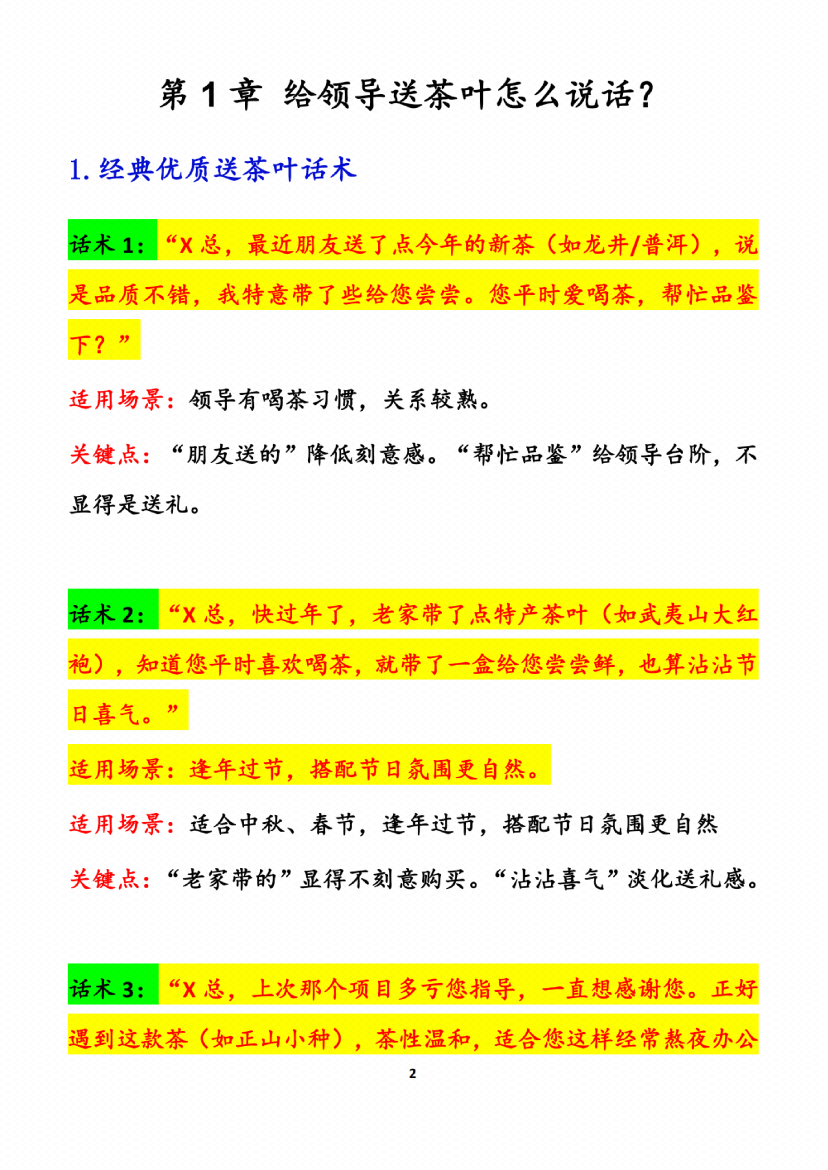 第 1 章 给领导送茶叶怎么说话？

1. 经典优质送茶叶话术

话术 1：“X 总，最近朋友送了点今年的新茶（如龙井/普洱），说是品质不错，我特意带了些给您尝尝。您平时爱喝茶，帮忙品鉴下？”

适用场景：领导有喝茶习惯，关系较熟。

关键点：“朋友送的”降低刻意感。“帮忙品鉴”给领导台阶，不显得是送礼。

话术 2：“X 总，快过年了，老家带了点特产茶叶（如武夷山大红袍），知道您平时喜欢喝茶，就带了一盒给您尝尝鲜，也算沾沾节日喜气。”

适用场景：逢年过节，搭配节日氛围更自然。

适用场景：适合中秋、春节，逢年过节，搭配节日氛围更自然

关键点：“老家带的”显得不刻意购买。“沾沾喜气”淡化送礼感。

话术 3：“X 总，上次那个项目多亏您指导，一直想感谢您。正好遇到这款茶（如正山小种），茶性温和，适合您这样经常熬夜办公

2